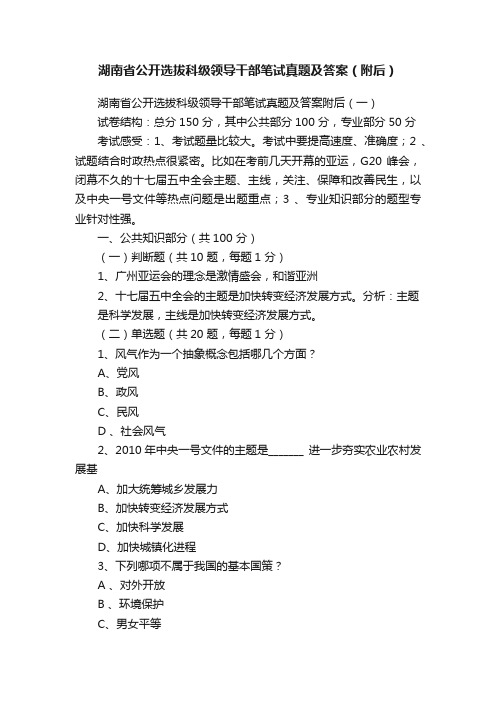 湖南省公开选拔科级领导干部笔试真题及答案（附后）

湖南省公开选拔科级领导干部笔试真题及答案附后（一）

试卷结构：总分 150 分，其中公共部分 100 分，专业部分 50 分

考试感受：1、考试题量比较大。考试中要提高速度、准确度；2 、试题结合时政热点很紧密。比如在考前几天开幕的亚运，G20 峰会，闭幕不久的十七届五中全会主题、主线，关注、保障和改善民生，以及中央一号文件等热点问题是出题重点；3 、专业知识部分的题型专业针对性强。

一、公共知识部分（共 100 分）

（一）判断题（共 10 题，每题 1 分）

1、广州亚运会的理念是激情盛会，和谐亚洲

2、十七届五中全会的主题是加快转变经济发展方式。分析：主题是科学发展，主线是加快转变经济发展方式。

（二）单选题（共 20 题，每题 1 分）

1、风气作为一个抽象概念包括哪几个方面？

A、党风

B、政风

C、民风

D 、社会风气

2、2010 年中央一号文件的主题是______ 进一步夯实农业农村发展基

A、加大统筹城乡发展力

B、加快转变经济发展方式

C、加快科学发展

D、加快城镇化进程

3、下列哪项不属于我国的基本国策？

A 、对外开放

B 、环境保护

C、男女平等